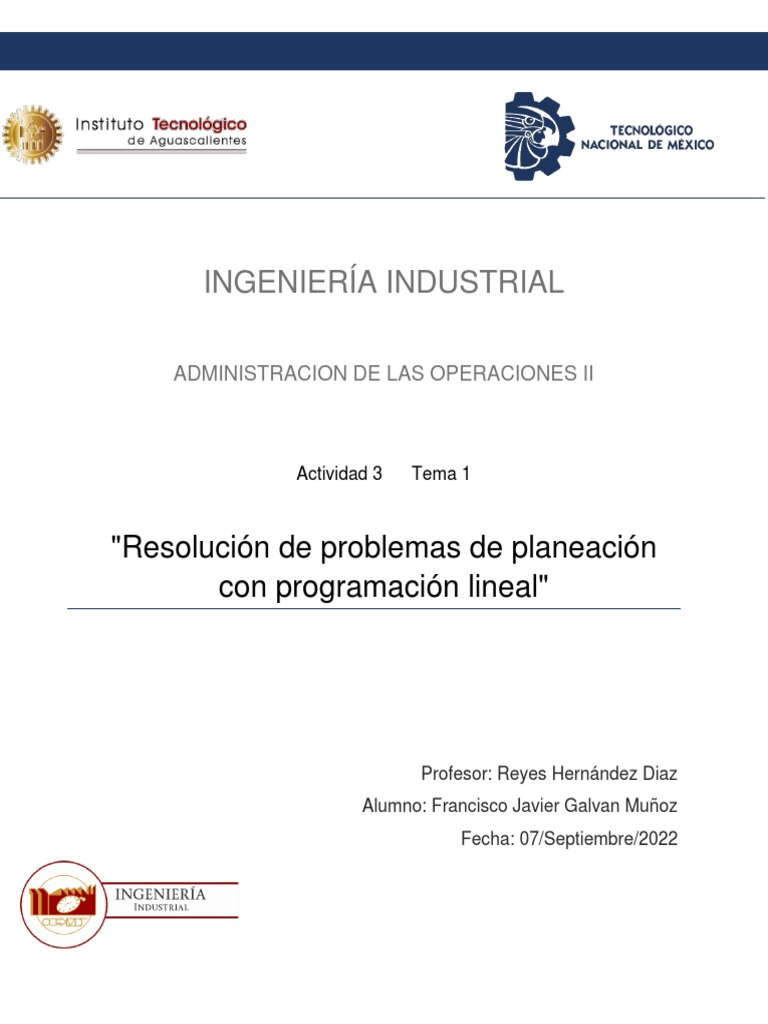 Instituto Tecnológico de Aguascalientes

TECNOLÓGICO NACIONAL DE MÉXICO

INGENIERÍA INDUSTRIAL

ADMINISTRACION DE LAS OPERACIONES II

Actividad 3 Tema 1

"Resolución de problemas de planeación con programación lineal"

Profesor: Reyes Hernández Diaz

Alumno: Francisco Javier Galvan Muñoz

Fecha: 07/Septiembre/2022

INGENIERÍA
INDUSTRIAL